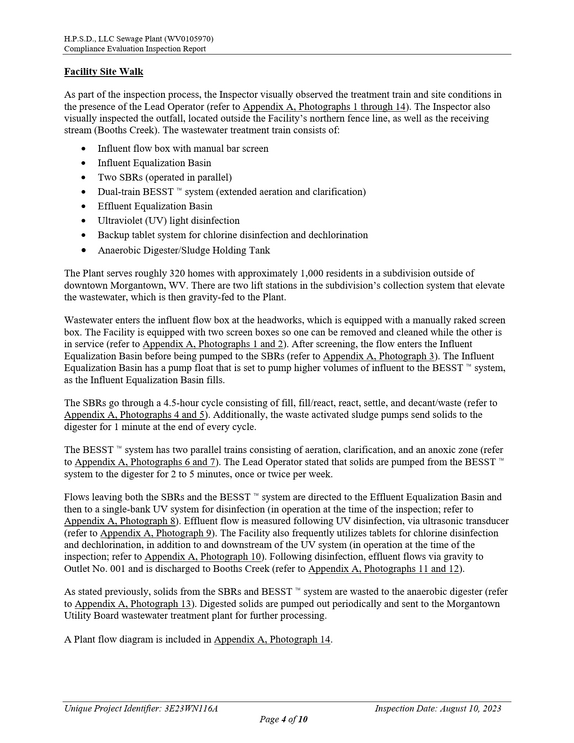 H.P.S.D., LLC Sewage Plant (WV0105970)
Compliance Evaluation Inspection Report

Facility Site Walk

As part of the inspection process, the Inspector visually observed the treatment train and site conditions in the presence of the Lead Operator (refer to Appendix A, Photographs 1 through 14). The Inspector also visually inspected the outfall, located outside the Facility's northern fence line, as well as the receiving stream (Booths Creek). The wastewater treatment train consists of:

• Influent flow box with manual bar screen
• Influent Equalization Basin
• Two SBRs (operated in parallel)
• Dual-train BESST ™ system (extended aeration and clarification)
• Effluent Equalization Basin
• Ultraviolet (UV) light disinfection
• Backup tablet system for chlorine disinfection and dechlorination
• Anaerobic Digester/Sludge Holding Tank

The Plant serves roughly 320 homes with approximately 1,000 residents in a subdivision outside of downtown Morgantown, WV. There are two lift stations in the subdivision's collection system that elevate the wastewater, which is then gravity-fed to the Plant.

Wastewater enters the influent flow box at the headworks, which is equipped with a manually raked screen box. The Facility is equipped with two screen boxes so one can be removed and cleaned while the other is in service (refer to Appendix A, Photographs 1 and 2). After screening, the flow enters the Influent Equalization Basin before being pumped to the SBRs (refer to Appendix A, Photograph 3). The Influent Equalization Basin has a pump float that is set to pump higher volumes of influent to the BESST ™ system, as the Influent Equalization Basin fills.

The SBRs go through a 4.5-hour cycle consisting of fill, fill/react, react, settle, and decant/waste (refer to Appendix A, Photographs 4 and 5). Additionally, the waste activated sludge pumps send solids to the digester for 1 minute at the end of every cycle.

The BESST ™ system has two parallel trains consisting of aeration, clarification, and an anoxic zone (refer to Appendix A, Photographs 6 and 7). The Lead Operator stated that solids are pumped from the BESST ™ system to the digester for 2 to 5 minutes, once or twice per week.

Flows leaving both the SBRs and the BESST ™ system are directed to the Effluent Equalization Basin and then to a single-bank UV system for disinfection (in operation at the time of the inspection; refer to Appendix A, Photograph 8). Effluent flow is measured following UV disinfection, via ultrasonic transducer (refer to Appendix A, Photograph 9). The Facility also frequently utilizes tablets for chlorine disinfection and dechlorination, in addition to and downstream of the UV system (in operation at the time of the inspection; refer to Appendix A, Photograph 10). Following disinfection, effluent flows via gravity to Outlet No. 001 and is discharged to Booths Creek (refer to Appendix A, Photographs 11 and 12).

As stated previously, solids from the SBRs and BESST ™ system are wasted to the anaerobic digester (refer to Appendix A, Photograph 13). Digested solids are pumped out periodically and sent to the Morgantown Utility Board wastewater treatment plant for further processing.

A Plant flow diagram is included in Appendix A, Photograph 14.

Unique Project Identifier: 3E23WN116A
Inspection Date: August 10, 2023
Page 4 of 10